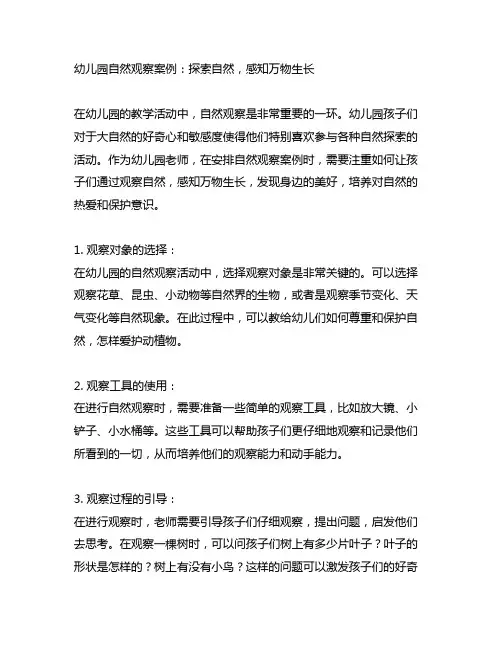 幼儿园自然观察案例：探索自然，感知万物生长

在幼儿园的教学活动中，自然观察是非常重要的一环。幼儿园孩子们对于大自然的好奇心和敏感度使得他们特别喜欢参与各种自然探索的活动。作为幼儿园老师，在安排自然观察案例时，需要注重如何让孩子们通过观察自然，感知万物生长，发现身边的美好，培养对自然的热爱和保护意识。

1. 观察对象的选择：
在幼儿园的自然观察活动中，选择观察对象是非常关键的。可以选择观察花草、昆虫、小动物等自然界的生物，或者是观察季节变化、天气变化等自然现象。在此过程中，可以教给幼儿们如何尊重和保护自然，怎样爱护动植物。

2. 观察工具的使用：
在进行自然观察时，需要准备一些简单的观察工具，比如放大镜、小铲子、小水桶等。这些工具可以帮助孩子们更仔细地观察和记录他们所看到的一切，从而培养他们的观察能力和动手能力。

3. 观察过程的引导：
在进行观察时，老师需要引导孩子们仔细观察，提出问题，启发他们去思考。在观察一棵树时，可以问孩子们树上有多少片叶子？叶子的形状是怎样的？树上有没有小鸟？这样的问题可以激发孩子们的好奇